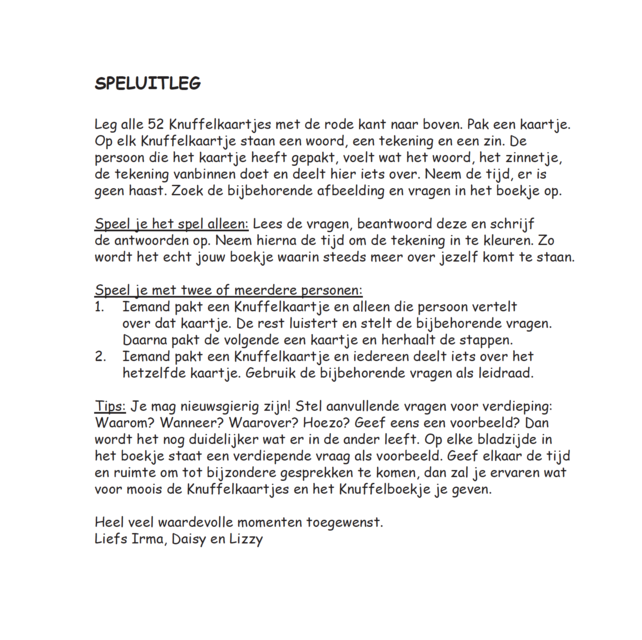 SPELUITLEG

Leg alle 52 Knuffelkaartjes met de rode kant naar boven. Pak een kaartje. Op elk Knuffelkaartje staan een woord, een tekening en een zin. De persoon die het kaartje heeft gepakt, voelt wat het woord, het zinnetje, de tekening vanbinnen doet en deelt hier iets over. Neem de tijd, er is geen haast. Zoek de bijbehorende afbeelding en vragen in het boekje op.

Speel je het spel alleen: Lees de vragen, beantwoord deze en schrijf de antwoorden op. Neem hierna de tijd om de tekening in te kleuren. Zo wordt het echt jouw boekje waarin steeds meer over jezelf komt te staan.

Speel je met twee of meerdere personen:
1. Iemand pakt een Knuffelkaartje en alleen die persoon vertelt over dat kaartje. De rest luistert en stelt de bijbehorende vragen. Daarna pakt de volgende een kaartje en herhaalt de stappen.
2. Iemand pakt een Knuffelkaartje en iedereen deelt iets over het hetzelfde kaartje. Gebruik de bijbehorende vragen als leidraad.

Tips: Je mag nieuwsgierig zijn! Stel aanvullende vragen voor verdieping: Waarom? Wanneer? Waarover? Hoezo? Geef eens een voorbeeld? Dan wordt het nog duidelijker wat er in de ander leeft. Op elke bladzijde in het boekje staat een verdiepende vraag als voorbeeld. Geef elkaar de tijd en ruimte om tot bijzondere gesprekken te komen, dan zal je ervaren wat voor moois de Knuffelkaartjes en het Knuffelboekje je geven.

Heel veel waardevolle momenten toegewenst.
Liefs Irma, Daisy en Lizzy